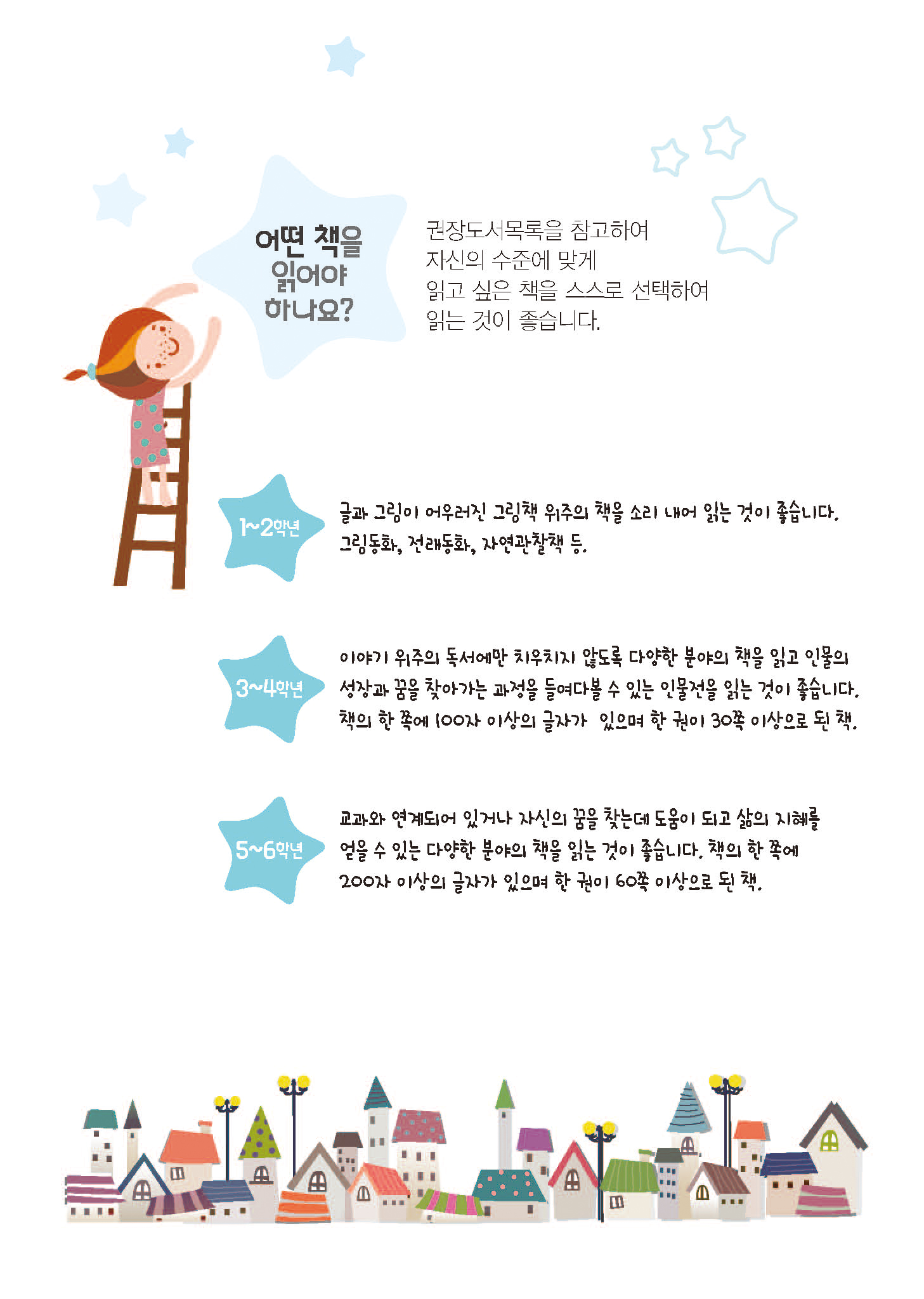 어떤 책을
읽어야
하나요?

권장도서목록을 참고하여
자신의 수준에 맞게
읽고 싶은 책을 스스로 선택하여
읽는 것이 좋습니다.

1~2학년

글과 그림이 어우러진 그림책 위주의 책을 소리 내어 읽는 것이 좋습니다.
그림동화, 전래동화, 자연관찰책 등.

3~4학년

이야기 위주의 독서에만 치우치지 않도록 다양한 분야의 책을 읽고 인물의 성장과 꿈을 찾아가는 과정을 들여다볼 수 있는 인물전을 읽는 것이 좋습니다. 책의 한 쪽에 100자 이상의 글자가 있으며 한 권이 30쪽 이상으로 된 책.

5~6학년

교과와 연계되어 있거나 자신의 꿈을 찾는데 도움이 되고 삶의 지혜를 얻을 수 있는 다양한 분야의 책을 읽는 것이 좋습니다. 책의 한 쪽에 200자 이상의 글자가 있으며 한 권이 60쪽 이상으로 된 책.